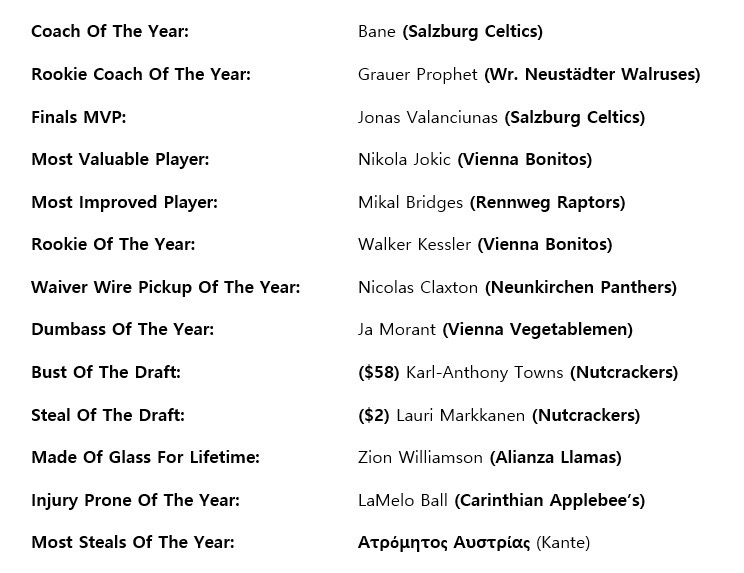 Coach Of The Year: Bane (Salzburg Celtics)

Rookie Coach Of The Year: Grauer Prophet (Wr. Neustädter Walruses)

Finals MVP: Jonas Valanciunas (Salzburg Celtics)

Most Valuable Player: Nikola Jokic (Vienna Bonitos)

Most Improved Player: Mikal Bridges (Rennweg Raptors)

Rookie Of The Year: Walker Kessler (Vienna Bonitos)

Waiver Wire Pickup Of The Year: Nicolas Claxton (Neunkirchen Panthers)

Dumbass Of The Year: Ja Morant (Vienna Vegetablemen)

Bust Of The Draft: ($58) Karl-Anthony Towns (Nutcrackers)

Steal Of The Draft: ($2) Lauri Markkanen (Nutcrackers)

Made Of Glass For Lifetime: Zion Williamson (Alianza Llamas)

Injury Prone Of The Year: LaMelo Ball (Carinthian Applebee's)

Most Steals Of The Year: Ατρόμητος Αυστρίας (Kante)